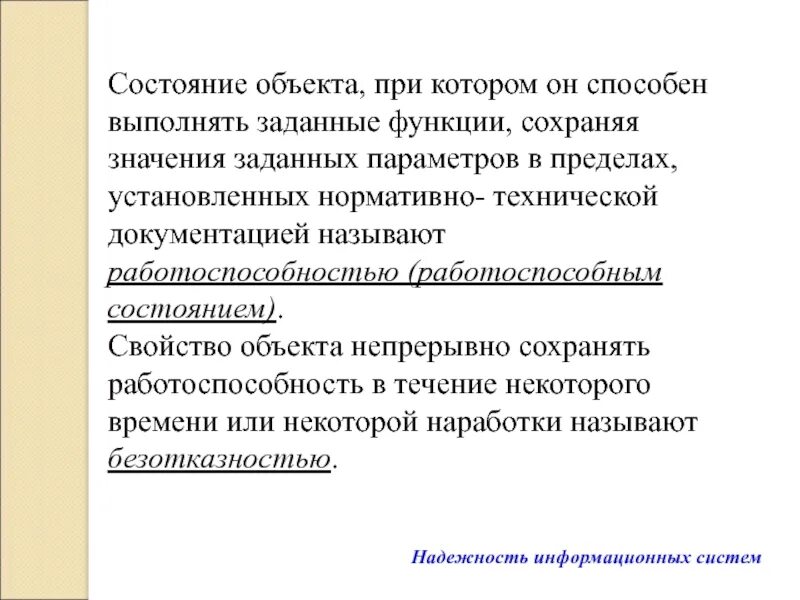 Состояние объекта, при котором он способен выполнять заданные функции, сохраняя значения заданных параметров в пределах, установленных нормативно- технической документацией называют работоспособностью (работоспособным состоянием).
Свойство объекта непрерывно сохранять работоспособность в течение некоторого времени или некоторой наработки называют безотказностью.

Надежность информационных систем